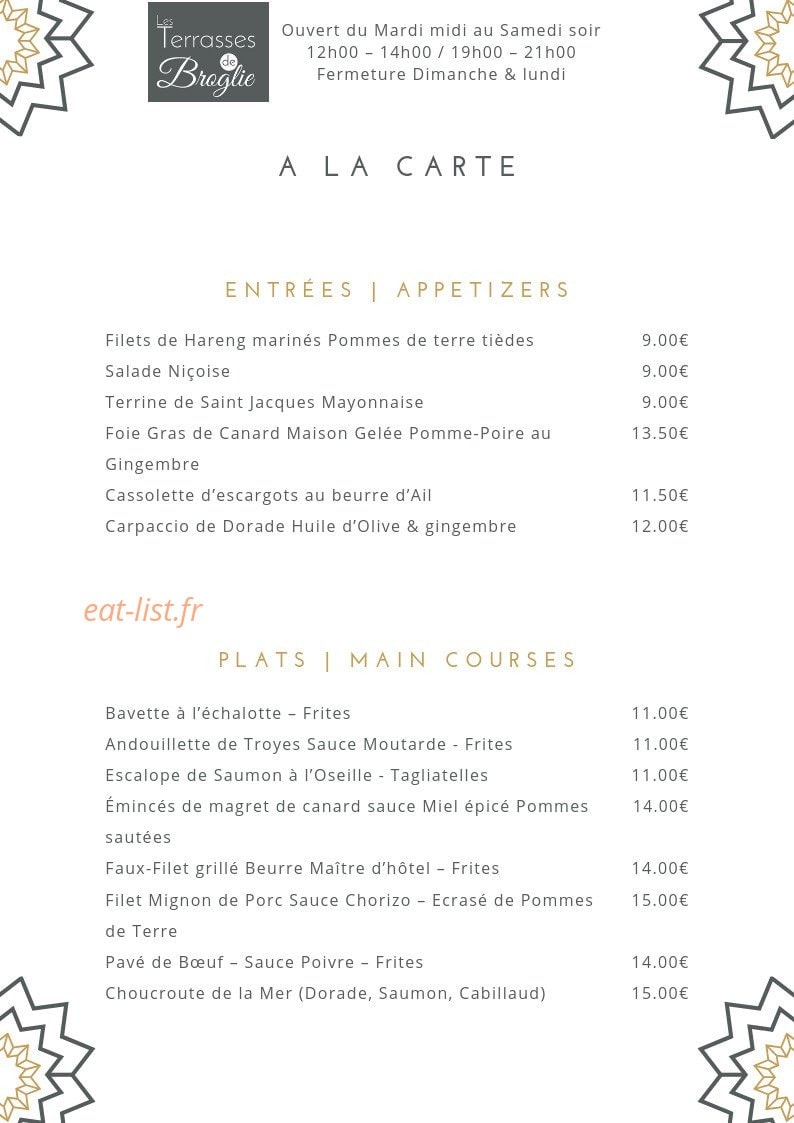 Les Terrasses de Broglie

Ouvert du Mardi midi au Samedi soir
12h00 – 14h00 / 19h00 – 21h00
Fermeture Dimanche & lundi

A LA CARTE

ENTRÉES | APPETIZERS

Filets de Hareng marinés Pommes de terre tièdes 9.00€
Salade Niçoise 9.00€
Terrine de Saint Jacques Mayonnaise 9.00€
Foie Gras de Canard Maison Gelée Pomme-Poire au Gingembre 13.50€
Cassolette d'escargots au beurre d'Ail 11.50€
Carpaccio de Dorade Huile d'Olive & gingembre 12.00€

PLATS | MAIN COURSES

Bavette à l'échalotte – Frites 11.00€
Andouillette de Troyes Sauce Moutarde - Frites 11.00€
Escalope de Saumon à l'Oseille - Tagliatelles 11.00€
Émincés de magret de canard sauce Miel épicé Pommes sautées 14.00€
Faux-Filet grillé Beurre Maître d'hôtel – Frites 14.00€
Filet Mignon de Porc Sauce Chorizo – Ecrasé de Pommes de Terre 15.00€
Pavé de Bœuf – Sauce Poivre – Frites 14.00€
Choucroute de la Mer (Dorade, Saumon, Cabillaud) 15.00€

eat-list.fr